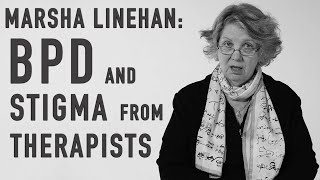 MARSHA LINEHAN:
BPD AND STIGMA FROM THERAPISTS